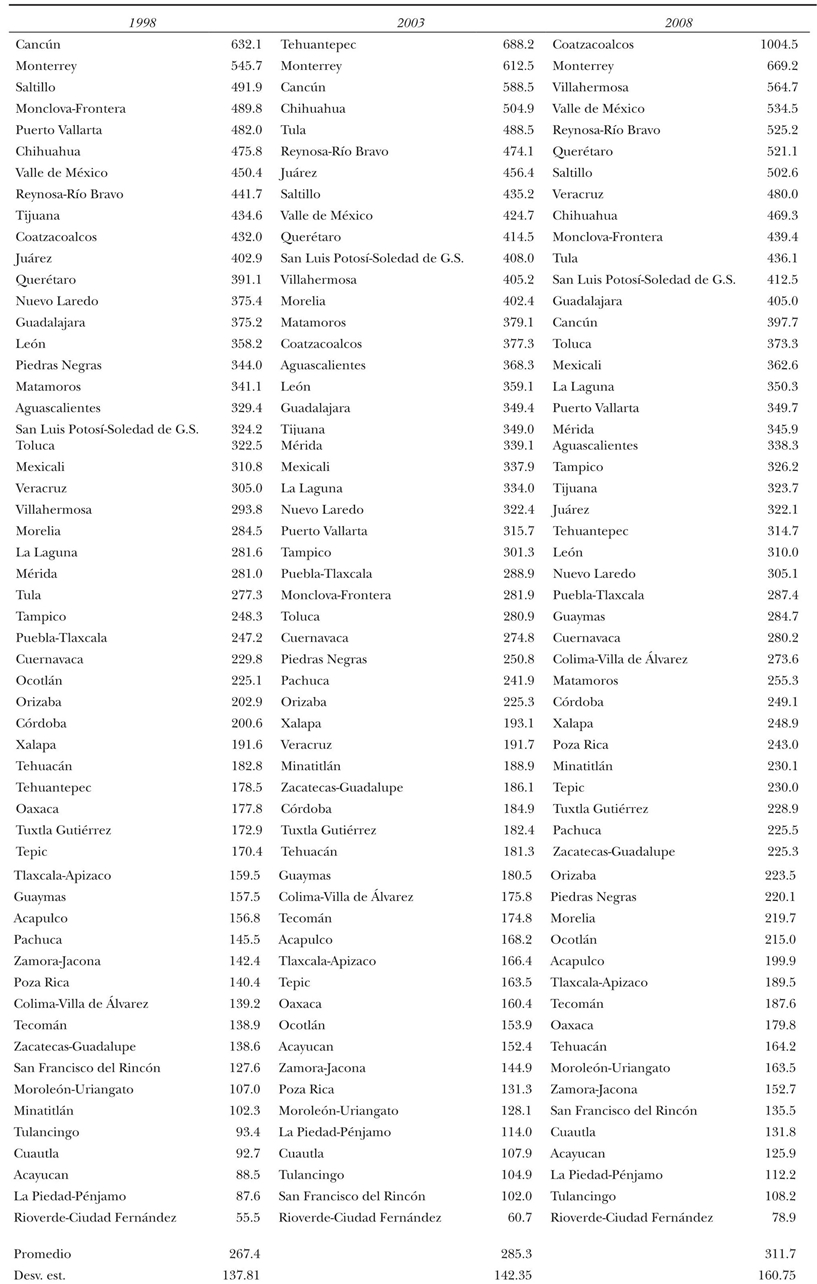 | 1998 | | 2003 | | 2008 | |
|---|---|---|---|---|---|
| Cancún | 632.1 | Tehuantepec | 688.2 | Coatzacoalcos | 1004.5 |
| Monterrey | 545.7 | Monterrey | 612.5 | Monterrey | 669.2 |
| Saltillo | 491.9 | Cancún | 588.5 | Villahermosa | 564.7 |
| Monclova-Frontera | 489.8 | Chihuahua | 504.9 | Valle de México | 534.5 |
| Puerto Vallarta | 482.0 | Tula | 488.5 | Reynosa-Río Bravo | 525.2 |
| Chihuahua | 475.8 | Reynosa-Río Bravo | 474.1 | Querétaro | 521.1 |
| Valle de México | 450.4 | Juárez | 456.4 | Saltillo | 502.6 |
| Reynosa-Río Bravo | 441.7 | Saltillo | 435.2 | Veracruz | 480.0 |
| Tijuana | 434.6 | Valle de México | 424.7 | Chihuahua | 469.3 |
| Coatzacoalcos | 432.0 | Querétaro | 414.5 | Monclova-Frontera | 439.4 |
| Juárez | 402.9 | San Luis Potosí-Soledad de G.S. | 408.0 | Tula | 436.1 |
| Querétaro | 391.1 | Villahermosa | 405.2 | San Luis Potosí-Soledad de G.S. | 412.5 |
| Nuevo Laredo | 375.4 | Morelia | 402.4 | Guadalajara | 405.0 |
| Guadalajara | 375.2 | Matamoros | 379.1 | Cancún | 397.7 |
| León | 358.2 | Coatzacoalcos | 377.3 | Toluca | 373.3 |
| Piedras Negras | 344.0 | Aguascalientes | 368.3 | Mexicali | 362.6 |
| Matamoros | 341.1 | León | 359.1 | La Laguna | 350.3 |
| Aguascalientes | 329.4 | Guadalajara | 349.4 | Puerto Vallarta | 349.7 |
| San Luis Potosí-Soledad de G.S. | 324.2 | Tijuana | 349.0 | Mérida | 345.9 |
| Toluca | 322.5 | Mérida | 339.1 | Aguascalientes | 338.3 |
| Mexicali | 310.8 | Mexicali | 337.9 | Tampico | 326.2 |
| Veracruz | 305.0 | La Laguna | 334.0 | Tijuana | 323.7 |
| Villahermosa | 293.8 | Nuevo Laredo | 322.4 | Juárez | 322.1 |
| Morelia | 284.5 | Puerto Vallarta | 315.7 | Tehuantepec | 314.7 |
| La Laguna | 281.6 | Tampico | 301.3 | León | 310.0 |
| Mérida | 281.0 | Puebla-Tlaxcala | 288.9 | Nuevo Laredo | 305.1 |
| Tula | 277.3 | Monclova-Frontera | 281.9 | Puebla-Tlaxcala | 287.4 |
| Tampico | 248.3 | Toluca | 280.9 | Guaymas | 284.7 |
| Puebla-Tlaxcala | 247.2 | Cuernavaca | 274.8 | Cuernavaca | 280.2 |
| Cuernavaca | 229.8 | Piedras Negras | 250.8 | Colima-Villa de Álvarez | 273.6 |
| Ocotlán | 225.1 | Pachuca | 241.9 | Matamoros | 255.3 |
| Orizaba | 202.9 | Orizaba | 225.3 | Córdoba | 249.1 |
| Córdoba | 200.6 | Xalapa | 193.1 | Xalapa | 248.9 |
| Xalapa | 191.6 | Veracruz | 191.7 | Poza Rica | 243.0 |
| Tehuacán | 182.8 | Minatitlán | 188.9 | Minatitlán | 230.1 |
| Tehuantepec | 178.5 | Zacatecas-Guadalupe | 186.1 | Tepic | 230.0 |
| Oaxaca | 177.8 | Córdoba | 184.9 | Tuxtla Gutiérrez | 228.9 |
| Tuxtla Gutiérrez | 172.9 | Tuxtla Gutiérrez | 182.4 | Pachuca | 225.5 |
| Tepic | 170.4 | Tehuacán | 181.3 | Zacatecas-Guadalupe | 225.3 |
| Tlaxcala-Apizaco | 159.5 | Guaymas | 180.5 | Orizaba | 223.5 |
| Guaymas | 157.5 | Colima-Villa de Álvarez | 175.8 | Piedras Negras | 220.1 |
| Acapulco | 156.8 | Tecomán | 174.8 | Morelia | 219.7 |
| Pachuca | 145.5 | Acapulco | 168.2 | Ocotlán | 215.0 |
| Zamora-Jacona | 142.4 | Tlaxcala-Apizaco | 166.4 | Acapulco | 199.9 |
| Poza Rica | 140.4 | Tepic | 163.5 | Tlaxcala-Apizaco | 189.5 |
| Colima-Villa de Álvarez | 139.2 | Oaxaca | 160.4 | Tecomán | 187.6 |
| Tecomán | 138.9 | Ocotlán | 153.9 | Oaxaca | 179.8 |
| Zacatecas-Guadalupe | 138.6 | Acayucan | 152.4 | Tehuacán | 164.2 |
| San Francisco del Rincón | 127.6 | Zamora-Jacona | 144.9 | Moroleón-Uriangato | 163.5 |
| Moroleón-Uriangato | 107.0 | Poza Rica | 131.3 | Zamora-Jacona | 152.7 |
| Minatitlán | 102.3 | Moroleón-Uriangato | 128.1 | San Francisco del Rincón | 135.5 |
| Tulancingo | 93.4 | La Piedad-Pénjamo | 114.0 | Cuautla | 131.8 |
| Cuautla | 92.7 | Cuautla | 107.9 | Acayucan | 125.9 |
| Acayucan | 88.5 | Tulancingo | 104.9 | La Piedad-Pénjamo | 112.2 |
| La Piedad-Pénjamo | 87.6 | San Francisco del Rincón | 102.0 | Tulancingo | 108.2 |
| Rioverde-Ciudad Fernández | 55.5 | Rioverde-Ciudad Fernández | 60.7 | Rioverde-Ciudad Fernández | 78.9 |
| Promedio | 267.4 | | 285.3 | | 311.7 |
| Desv. est. | 137.81 | | 142.35 | | 160.75 |